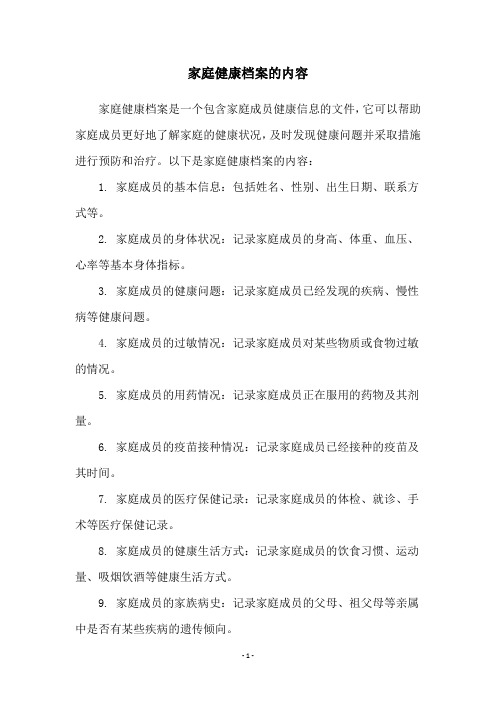 家庭健康档案的内容

家庭健康档案是一个包含家庭成员健康信息的文件，它可以帮助家庭成员更好地了解家庭的健康状况，及时发现健康问题并采取措施进行预防和治疗。以下是家庭健康档案的内容：

1. 家庭成员的基本信息：包括姓名、性别、出生日期、联系方式等。

2. 家庭成员的身体状况：记录家庭成员的身高、体重、血压、心率等基本身体指标。

3. 家庭成员的健康问题：记录家庭成员已经发现的疾病、慢性病等健康问题。

4. 家庭成员的过敏情况：记录家庭成员对某些物质或食物过敏的情况。

5. 家庭成员的用药情况：记录家庭成员正在服用的药物及其剂量。

6. 家庭成员的疫苗接种情况：记录家庭成员已经接种的疫苗及其时间。

7. 家庭成员的医疗保健记录：记录家庭成员的体检、就诊、手术等医疗保健记录。

8. 家庭成员的健康生活方式：记录家庭成员的饮食习惯、运动量、吸烟饮酒等健康生活方式。

9. 家庭成员的家族病史：记录家庭成员的父母、祖父母等亲属中是否有某些疾病的遗传倾向。

- 1 -